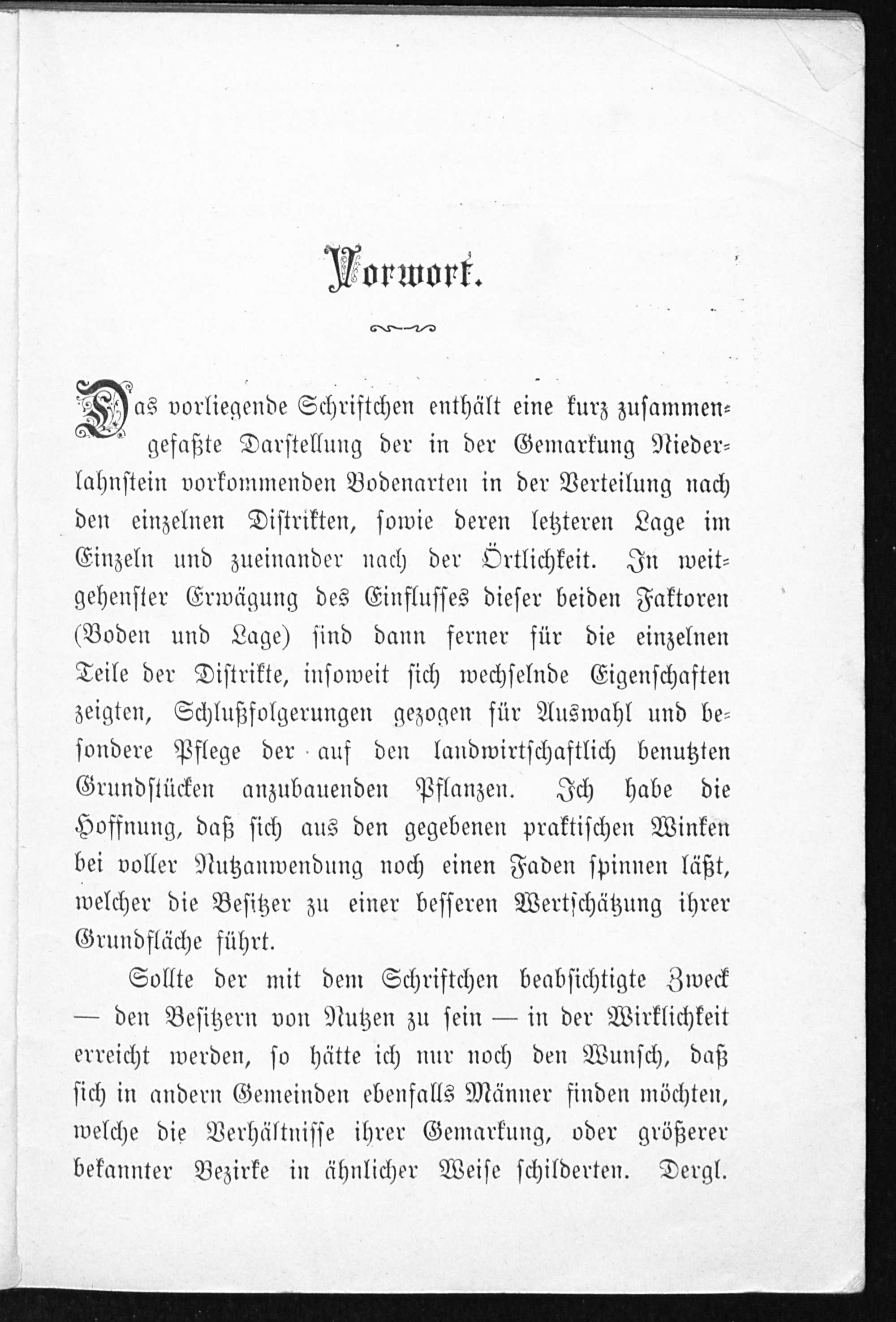 Vorwort.

Das vorliegende Schriftchen enthält eine kurz zusammengefaßte Darstellung der in der Gemarkung Niederlahnstein vorkommenden Bodenarten in der Verteilung nach den einzelnen Distrikten, sowie deren letzteren Lage im Einzeln und zueinander nach der Örtlichkeit. In weitgehenster Erwägung des Einflusses dieser beiden Faktoren (Boden und Lage) sind dann ferner für die einzelnen Teile der Distrikte, insoweit sich wechselnde Eigenschaften zeigten, Schlußfolgerungen gezogen für Auswahl und besondere Pflege der auf den landwirtschaftlich benutzten Grundstücken anzubauenden Pflanzen. Ich habe die Hoffnung, daß sich aus den gegebenen praktischen Winken bei voller Nutzanwendung noch einen Faden spinnen läßt, welcher die Besitzer zu einer besseren Wertschätzung ihrer Grundfläche führt.

Sollte der mit dem Schriftchen beabsichtigte Zweck — den Besitzern von Nutzen zu sein — in der Wirklichkeit erreicht werden, so hätte ich nur noch den Wunsch, daß sich in andern Gemeinden ebenfalls Männer finden möchten, welche die Verhältnisse ihrer Gemarkung, oder größerer bekannter Bezirke in ähnlicher Weise schilderten. Dergl.